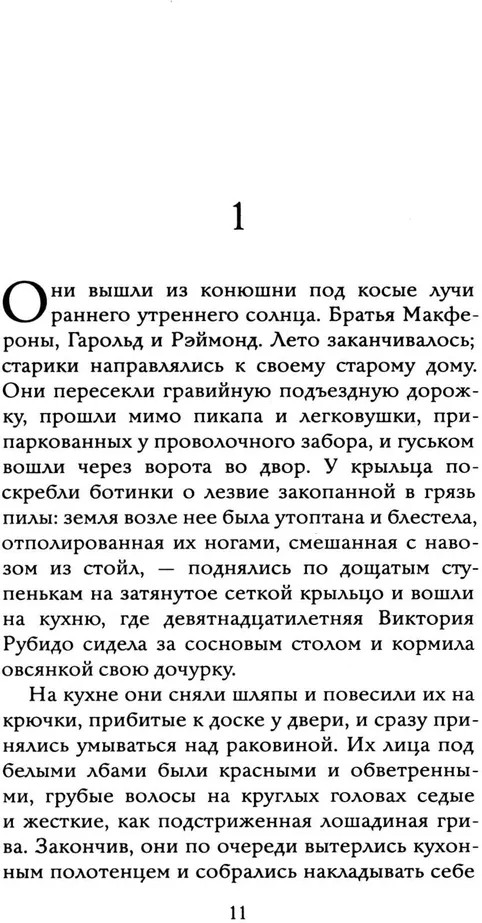 1

Они вышли из конюшни под косые лучи раннего утреннего солнца. Братья Макфероны, Гарольд и Рэймонд. Лето заканчивалось; старики направлялись к своему старому дому. Они пересекли гравийную подъездную дорожку, прошли мимо пикапа и легковушки, припаркованных у проволочного забора, и гуськом вошли через ворота во двор. У крыльца поскребли ботинки о лезвие закопанной в грязь пилы: земля возле нее была утоптана и блестела, отполированная их ногами, смешанная с навозом из стойл, — поднялись по дощатым ступенькам на затянутое сеткой крыльцо и вошли на кухню, где девятнадцатилетняя Виктория Рубидо сидела за сосновым столом и кормила овсянкой свою дочурку.

На кухне они сняли шляпы и повесили их на крючки, прибитые к доске у двери, и сразу принялись умываться над раковиной. Их лица под белыми лбами были красными и обветренными, грубые волосы на круглых головах седые и жесткие, как подстриженная лошадиная грива. Закончив, они по очереди вытерлись кухонным полотенцем и собрались накладывать себе

11